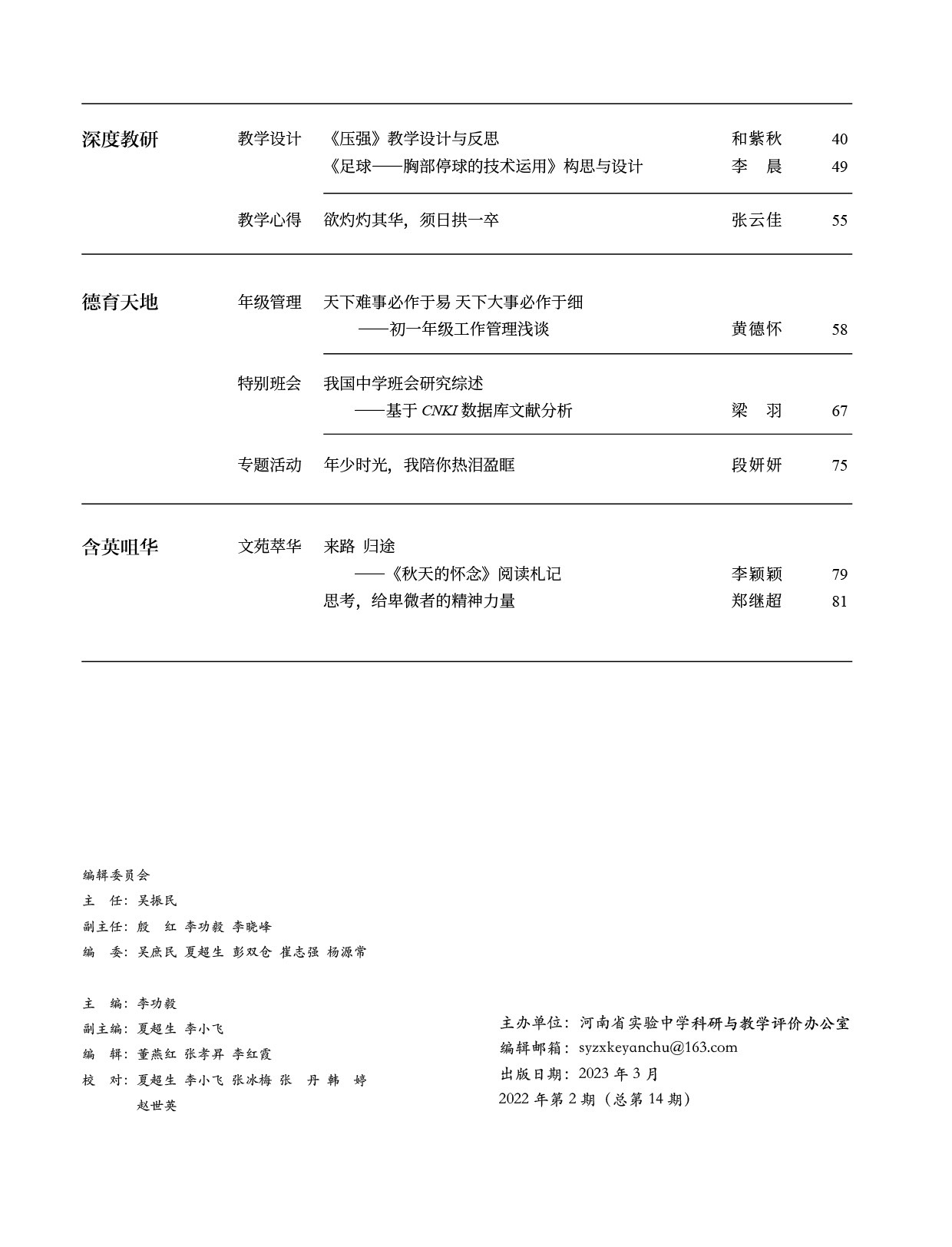 深度教研　教学设计　《压强》教学设计与反思　和紫秋　40

《足球——胸部停球的技术运用》构思与设计　李　晨　49

教学心得　欲灼灼其华，须日拱一卒　张云佳　55

德育天地　年级管理　天下难事必作于易 天下大事必作于细
——初一年级工作管理浅谈　黄德怀　58

特别班会　我国中学班会研究综述
——基于 CNKI 数据库文献分析　梁　羽　67

专题活动　年少时光，我陪你热泪盈眶　段妍妍　75

含英咀华　文苑萃华　来路 归途
——《秋天的怀念》阅读札记　李颖颖　79

思考，给卑微者的精神力量　郑继超　81

编辑委员会
主　任：吴振民
副主任：殷　红 李功毅 李晓峰
编　委：吴庶民 夏超生 彭双仓 崔志强 杨源常

主　编：李功毅
副主编：夏超生 李小飞
编　辑：董燕红 张孝昇 李红霞
校　对：夏超生 李小飞 张冰梅 张　丹 韩　婷
赵世英

主办单位：河南省实验中学科研与教学评价办公室
编辑邮箱：syzxkeyanchu@163.com
出版日期：2023 年 3 月
2022 年第 2 期（总第 14 期）